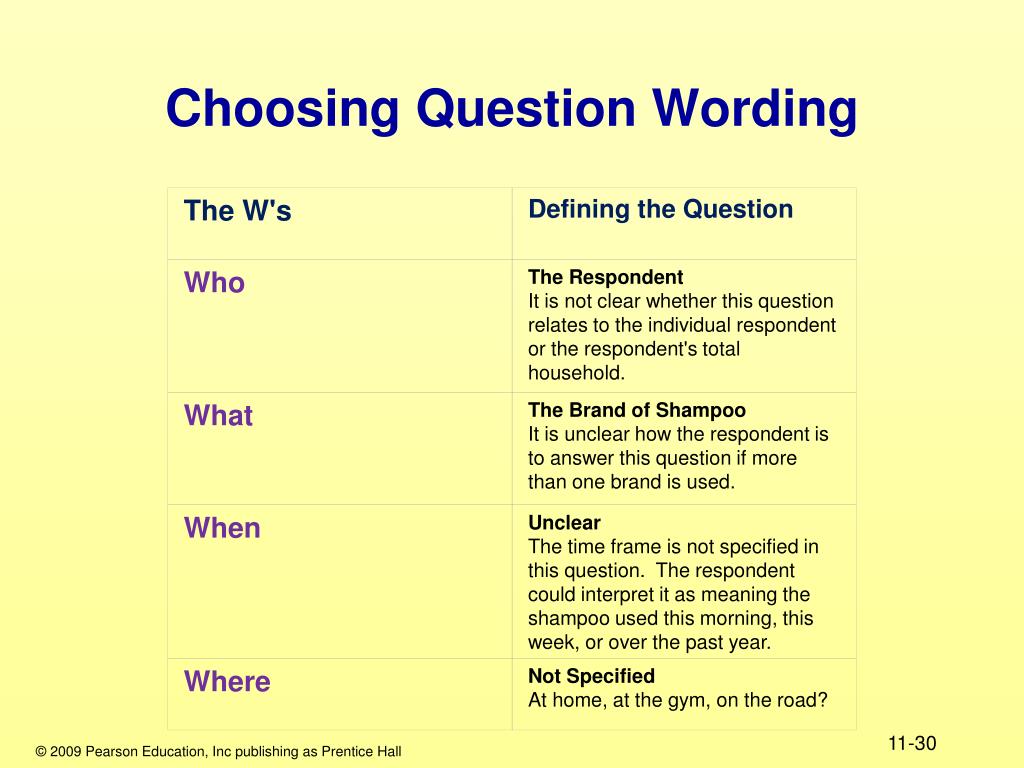 Choosing Question Wording

| The W's | Defining the Question |
|---|---|
| Who | The Respondent It is not clear whether this question relates to the individual respondent or the respondent's total household. |
| What | The Brand of Shampoo It is unclear how the respondent is to answer this question if more than one brand is used. |
| When | Unclear The time frame is not specified in this question. The respondent could interpret it as meaning the shampoo used this morning, this week, or over the past year. |
| Where | Not Specified At home, at the gym, on the road? |

© 2009 Pearson Education, Inc publishing as Prentice Hall

11-30